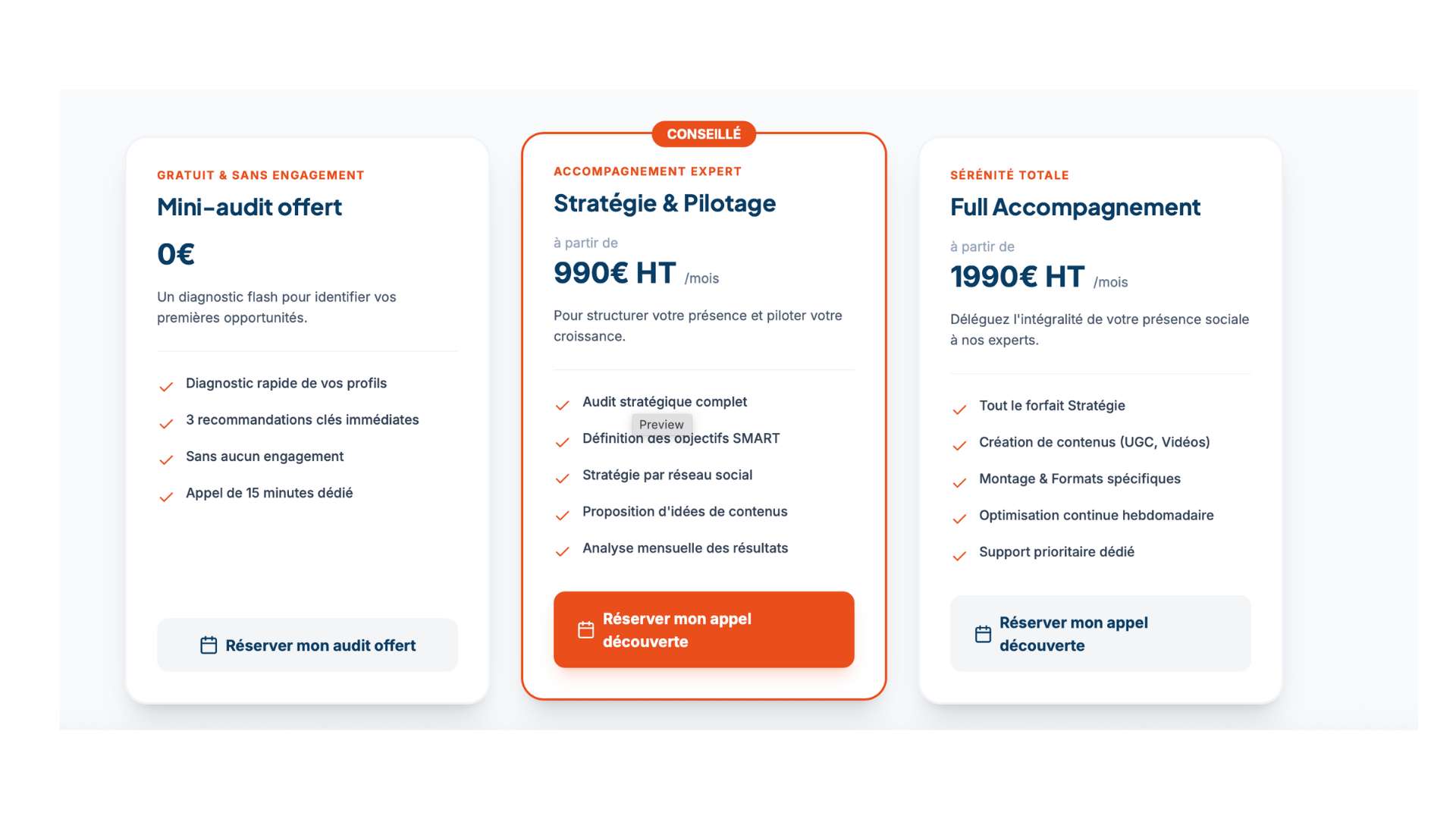 GRATUIT & SANS ENGAGEMENT

Mini-audit offert

0€

Un diagnostic flash pour identifier vos premières opportunités.

Diagnostic rapide de vos profils

3 recommandations clés immédiates

Sans aucun engagement

Appel de 15 minutes dédié

Réserver mon audit offert

CONSEILLÉ

ACCOMPAGNEMENT EXPERT

Stratégie & Pilotage

à partir de

990€ HT /mois

Pour structurer votre présence et piloter votre croissance.

Audit stratégique complet

Preview

Définition des objectifs SMART

Stratégie par réseau social

Proposition d'idées de contenus

Analyse mensuelle des résultats

Réserver mon appel découverte

SÉRÉNITÉ TOTALE

Full Accompagnement

à partir de

1990€ HT /mois

Déléguez l'intégralité de votre présence sociale à nos experts.

Tout le forfait Stratégie

Création de contenus (UGC, Vidéos)

Montage & Formats spécifiques

Optimisation continue hebdomadaire

Support prioritaire dédié

Réserver mon appel découverte